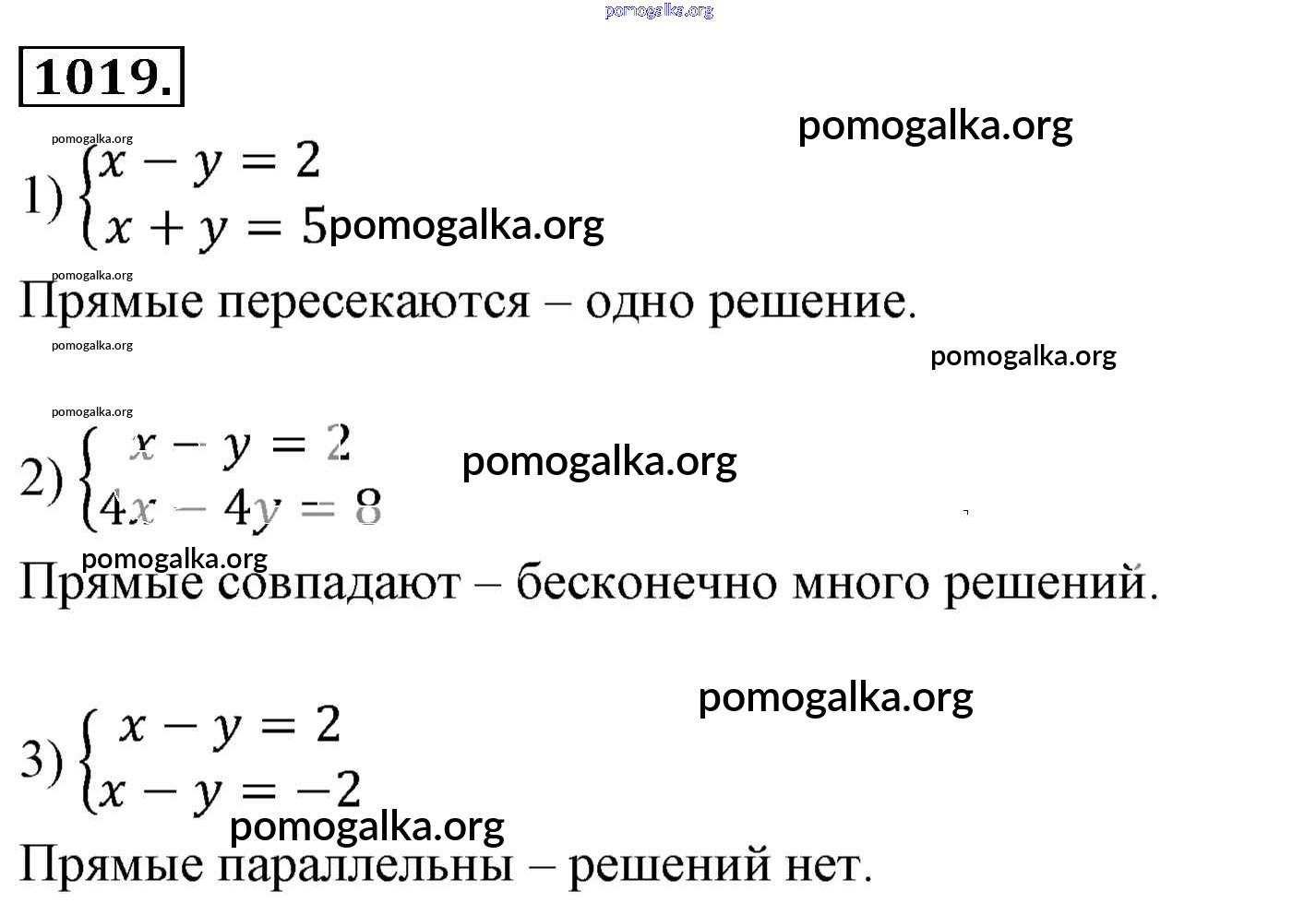 pomogalka.org

1019.

pomogalka.org

pomogalka.org

1) $\begin{cases} x - y = 2 \\ x + y = 5 \end{cases}$ pomogalka.org

pomogalka.org

Прямые пересекаются – одно решение.

pomogalka.org

pomogalka.org

pomogalka.org

2) $\begin{cases} x - y = 2 \\ 4x - 4y = 8 \end{cases}$ pomogalka.org

pomogalka.org

Прямые совпадают – бесконечно много решений.

pomogalka.org

3) $\begin{cases} x - y = 2 \\ x - y = -2 \end{cases}$

pomogalka.org

Прямые параллельны – решений нет.